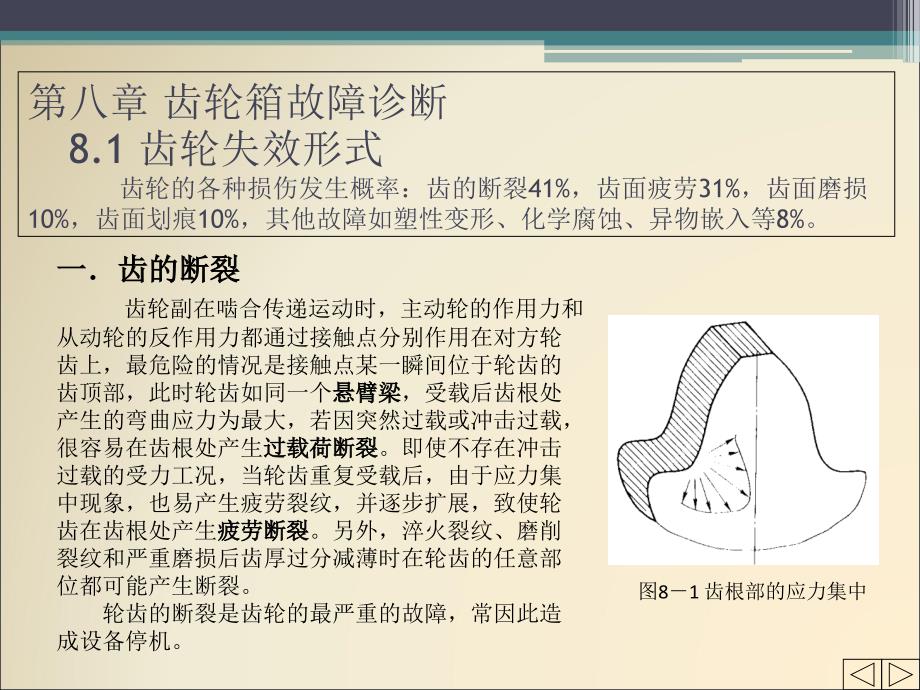 第八章 齿轮箱故障诊断

8.1 齿轮失效形式

齿轮的各种损伤发生概率：齿的断裂41%，齿面疲劳31%，齿面磨损10%，齿面划痕10%，其他故障如塑性变形、化学腐蚀、异物嵌入等8%。

一．齿的断裂

齿轮副在啮合传递运动时，主动轮的作用力和从动轮的反作用力都通过接触点分别作用在对方轮齿上，最危险的情况是接触点某一瞬间位于轮齿的齿顶部，此时轮齿如同一个悬臂梁，受载后齿根处产生的弯曲应力为最大，若因突然过载或冲击过载，很容易在齿根处产生过载荷断裂。即使不存在冲击过载的受力工况，当轮齿重复受载后，由于应力集中现象，也易产生疲劳裂纹，并逐步扩展，致使轮齿在齿根处产生疲劳断裂。另外，淬火裂纹、磨削裂纹和严重磨损后齿厚过分减薄时在轮齿的任意部位都可能产生断裂。

轮齿的断裂是齿轮的最严重的故障，常因此造成设备停机。

图8－1 齿根部的应力集中